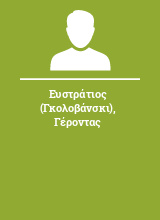 Ευστράτιος (Γκολοβάνσκι), Γέροντας